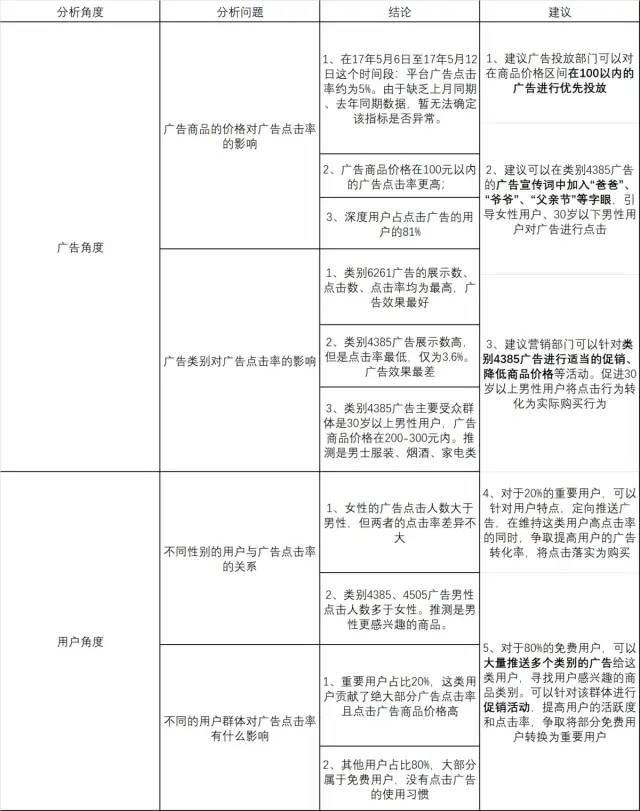 | 分析角度 | 分析问题 | 结论 | 建议 |
|---|---|---|---|
| 广告角度 | 广告商品的价格对广告点击率的影响 | 1、在17年5月6日至17年5月12日这个时间段：平台广告点击率约为5%。由于缺乏上月同期、去年同期数据，暂无法确定该指标是否异常。 | 1、建议广告投放部门可以对在商品价格区间在100以内的广告进行优先投放 |
| | | 2、广告商品价格在100元以内的广告点击率更高； | 2、建议可以在类别4385广告的广告宣传词中加入“爸爸”、“爷爷”、“父亲节”等字眼，引导女性用户、30岁以下男性用户对广告进行点击 |
| | | 3、深度用户占点击广告的用户的81% | |
| | 广告类别对广告点击率的影响 | 1、类别6261广告的展示数、点击数、点击率均为最高，广告效果最好 | |
| | | 2、类别4385广告展示数高，但是点击率最低，仅为3.6%。广告效果最差 | 3、建议营销部门可以针对类别4385广告进行适当的促销、降低商品价格等活动。促进30岁以上男性用户将点击行为转化为实际购买行为 |
| | | 3、类别4385广告主要受众群体是30岁以上男性用户，广告商品价格在200-300元内。推测是男士服装、烟酒、家电类 | |
| 用户角度 | 不同性别的用户与广告点击率的关系 | 1、女性的广告点击人数大于男性，但两者的点击率差异不大 | 4、对于20%的重要用户，可以针对用户特点，定向推送广告，在维持这类用户高点击率的同时，争取提高用户的广告转化率，将点击落实为购买 |
| | | 2、类别4385、4505广告男性点击人数多于女性。推测是男性更感兴趣的商品。 | 5、对于80%的免费用户，可以大量推送多个类别的广告给这类用户，寻找用户感兴趣的商品类别。可以针对该群体进行促销活动，提高用户的活跃度和点击率，争取将部分免费用户转换为重要用户 |
| | 不同的用户群体对广告点击率有什么影响 | 1、重要用户占比20%，这类用户贡献了绝大部分广告点击率且点击广告商品价格高 | |
| | | 2、其他用户占比80%，大部分属于免费用户，没有点击广告的使用习惯 | |